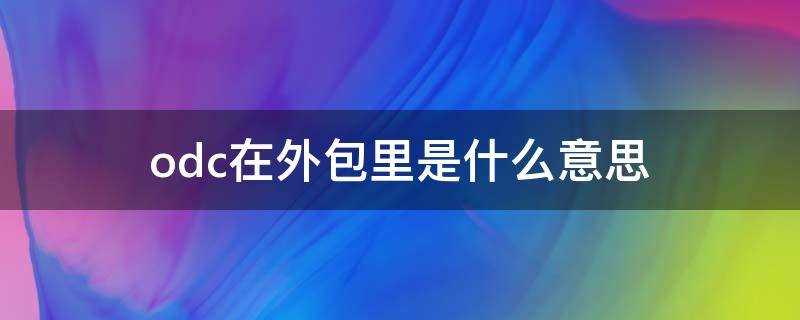 odc在外包里是什么意思